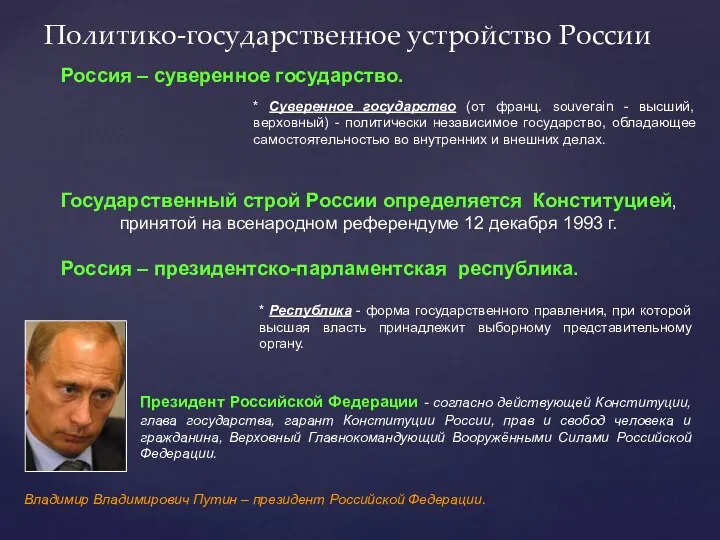 Политико-государственное устройство России

Россия – суверенное государство.

* Суверенное государство (от франц. souverain - высший, верховный) - политически независимое государство, обладающее самостоятельностью во внутренних и внешних делах.

Государственный строй России определяется Конституцией, принятой на всенародном референдуме 12 декабря 1993 г.

Россия – президентско-парламентская республика.

* Республика - форма государственного правления, при которой высшая власть принадлежит выборному представительному органу.

Президент Российской Федерации - согласно действующей Конституции, глава государства, гарант Конституции России, прав и свобод человека и гражданина, Верховный Главнокомандующий Вооружёнными Силами Российской Федерации.

Владимир Владимирович Путин – президент Российской Федерации.